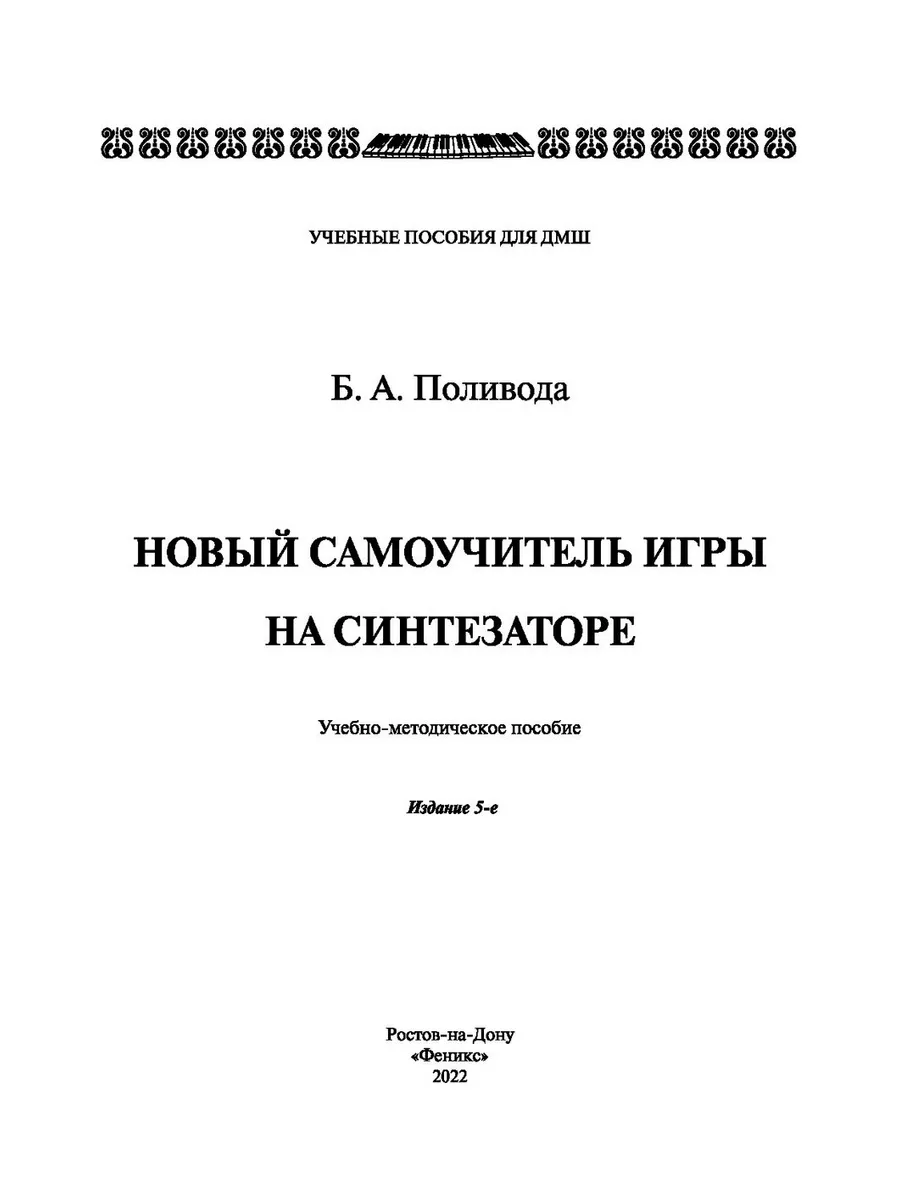 УЧЕБНЫЕ ПОСОБИЯ ДЛЯ ДМШ

Б. А. Поливода

НОВЫЙ САМОУЧИТЕЛЬ ИГРЫ НА СИНТЕЗАТОРЕ

Учебно-методическое пособие

Издание 5-е

Ростов-на-Дону
«Феникс»
2022